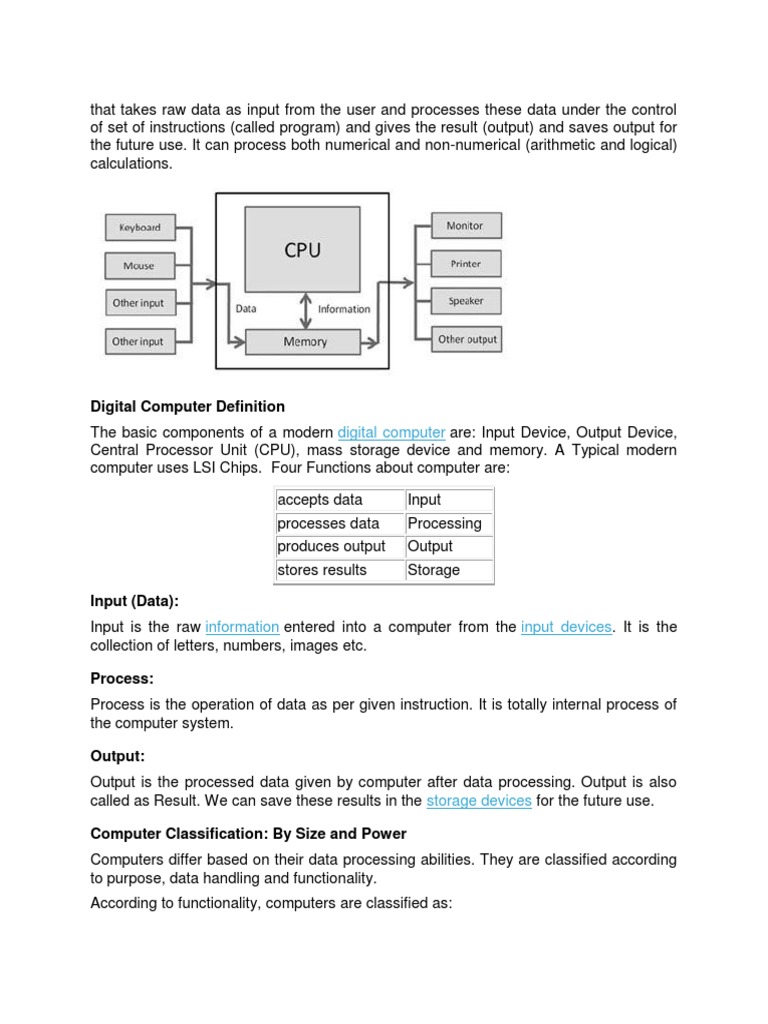 that takes raw data as input from the user and processes these data under the control of set of instructions (called program) and gives the result (output) and saves output for the future use. It can process both numerical and non-numerical (arithmetic and logical) calculations.

Keyboard
Mouse
Other input
Other input
CPU
Data
Information
Memory
Monitor
Printer
Speaker
Other output

Digital Computer Definition

The basic components of a modern digital computer are: Input Device, Output Device, Central Processor Unit (CPU), mass storage device and memory. A Typical modern computer uses LSI Chips. Four Functions about computer are:

| accepts data | Input |
|---|---|
| processes data | Processing |
| produces output | Output |
| stores results | Storage |

Input (Data):

Input is the raw information entered into a computer from the input devices. It is the collection of letters, numbers, images etc.

Process:

Process is the operation of data as per given instruction. It is totally internal process of the computer system.

Output:

Output is the processed data given by computer after data processing. Output is also called as Result. We can save these results in the storage devices for the future use.

Computer Classification: By Size and Power

Computers differ based on their data processing abilities. They are classified according to purpose, data handling and functionality.

According to functionality, computers are classified as: